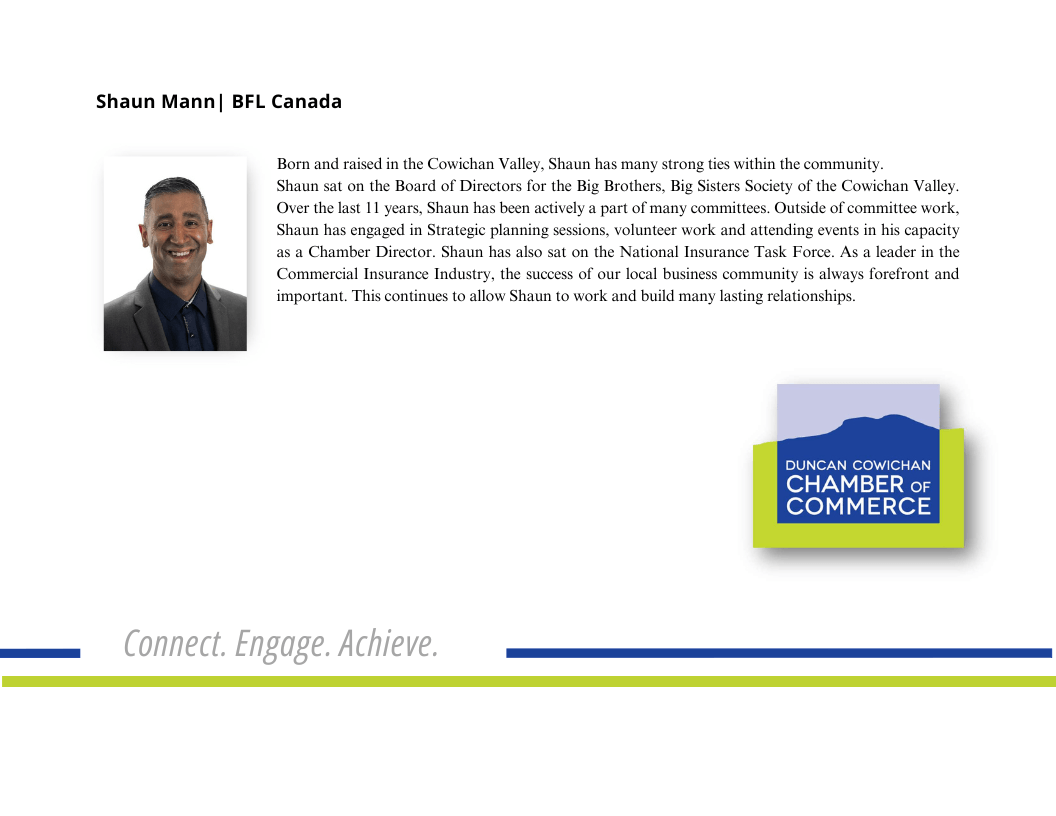 Shaun Mann| BFL Canada

Born and raised in the Cowichan Valley, Shaun has many strong ties within the community.
Shaun sat on the Board of Directors for the Big Brothers, Big Sisters Society of the Cowichan Valley. Over the last 11 years, Shaun has been actively a part of many committees. Outside of committee work, Shaun has engaged in Strategic planning sessions, volunteer work and attending events in his capacity as a Chamber Director. Shaun has also sat on the National Insurance Task Force. As a leader in the Commercial Insurance Industry, the success of our local business community is always forefront and important. This continues to allow Shaun to work and build many lasting relationships.

DUNCAN COWICHAN
CHAMBER OF
COMMERCE

Connect. Engage. Achieve.